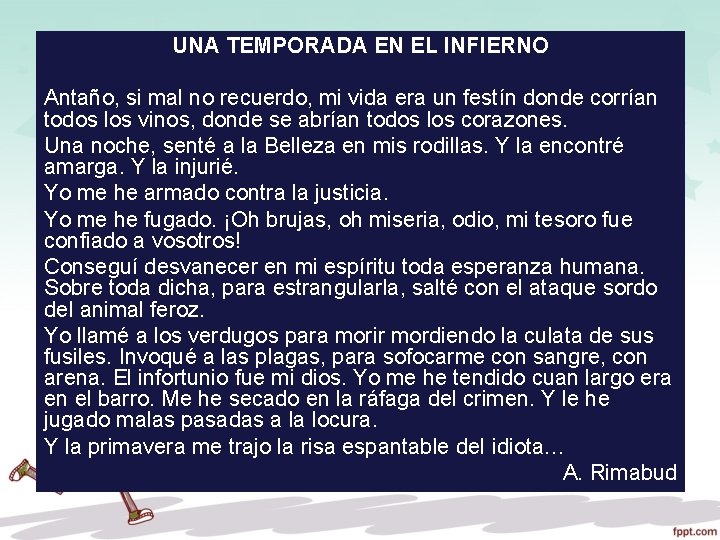 UNA TEMPORADA EN EL INFIERNO

Antaño, si mal no recuerdo, mi vida era un festín donde corrían todos los vinos, donde se abrían todos los corazones.

Una noche, senté a la Belleza en mis rodillas. Y la encontré amarga. Y la injurié.

Yo me he armado contra la justicia.

Yo me he fugado. ¡Oh brujas, oh miseria, odio, mi tesoro fue confiado a vosotros!

Conseguí desvanecer en mi espíritu toda esperanza humana. Sobre toda dicha, para estrangularla, salté con el ataque sordo del animal feroz.

Yo llamé a los verdugos para morir mordiendo la culata de sus fusiles. Invoqué a las plagas, para sofocarme con sangre, con arena. El infortunio fue mi dios. Yo me he tendido cuan largo era en el barro. Me he secado en la ráfaga del crimen. Y le he jugado malas pasadas a la locura.

Y la primavera me trajo la risa espantable del idiota…

A. Rimabud

fppt.com